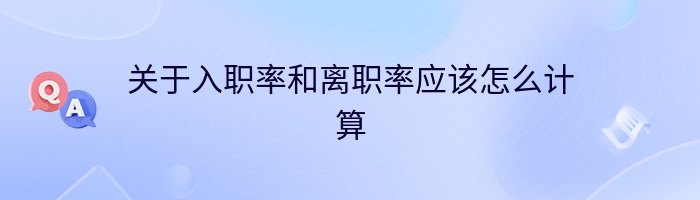 Q A

关于入职率和离职率应该怎么计算